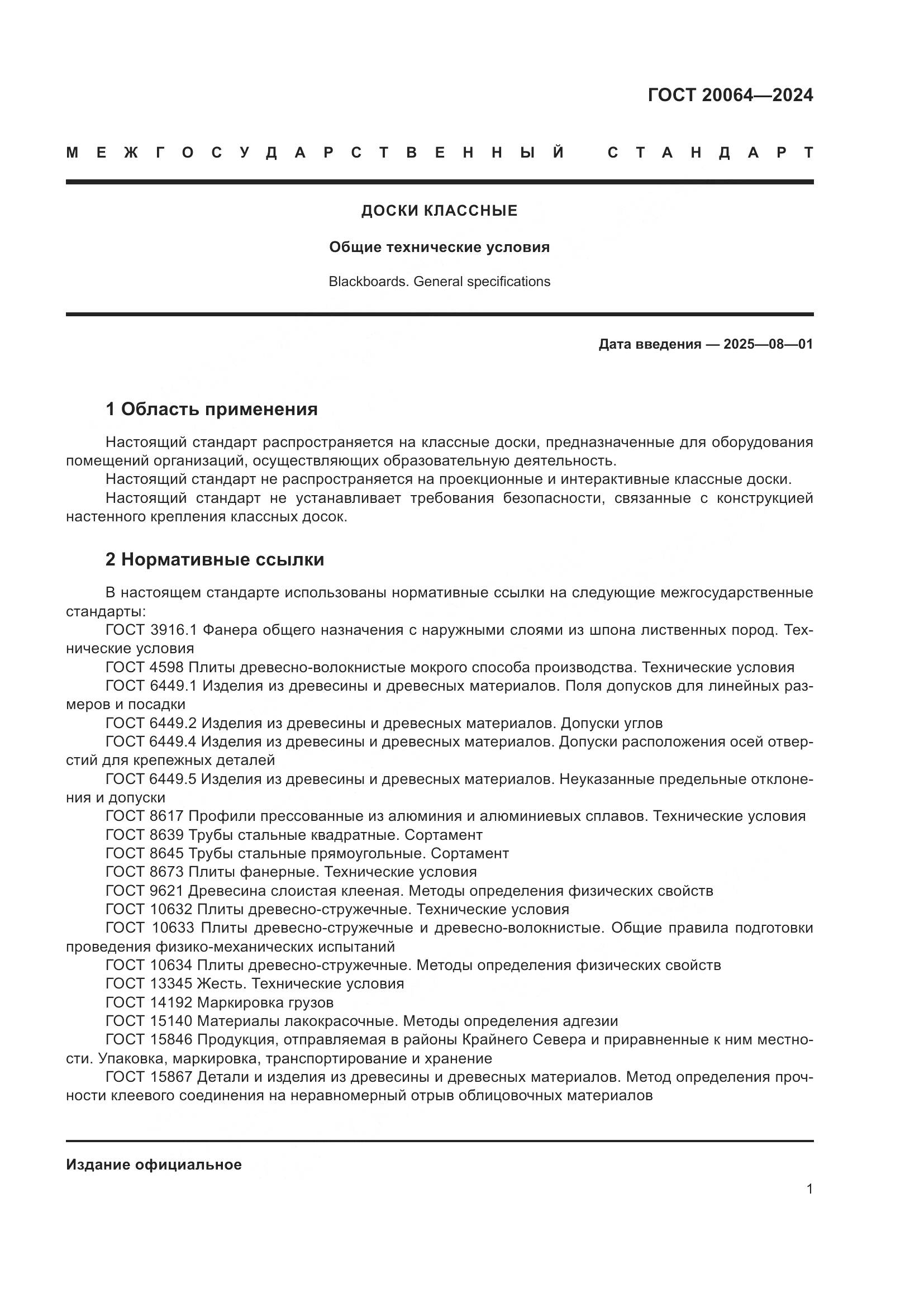 ГОСТ 20064—2024

МЕЖГОСУДАРСТВЕННЫЙ СТАНДАРТ

ДОСКИ КЛАССНЫЕ

Общие технические условия

Blackboards. General specifications

Дата введения — 2025—08—01

1 Область применения

Настоящий стандарт распространяется на классные доски, предназначенные для оборудования помещений организаций, осуществляющих образовательную деятельность.

Настоящий стандарт не распространяется на проекционные и интерактивные классные доски.

Настоящий стандарт не устанавливает требования безопасности, связанные с конструкцией настенного крепления классных досок.

2 Нормативные ссылки

В настоящем стандарте использованы нормативные ссылки на следующие межгосударственные стандарты:

ГОСТ 3916.1 Фанера общего назначения с наружными слоями из шпона лиственных пород. Технические условия

ГОСТ 4598 Плиты древесно-волокнистые мокрого способа производства. Технические условия

ГОСТ 6449.1 Изделия из древесины и древесных материалов. Поля допусков для линейных размеров и посадки

ГОСТ 6449.2 Изделия из древесины и древесных материалов. Допуски углов

ГОСТ 6449.4 Изделия из древесины и древесных материалов. Допуски расположения осей отверстий для крепежных деталей

ГОСТ 6449.5 Изделия из древесины и древесных материалов. Неуказанные предельные отклонения и допуски

ГОСТ 8617 Профили прессованные из алюминия и алюминиевых сплавов. Технические условия

ГОСТ 8639 Трубы стальные квадратные. Сортамент

ГОСТ 8645 Трубы стальные прямоугольные. Сортамент

ГОСТ 8673 Плиты фанерные. Технические условия

ГОСТ 9621 Древесина слоистая клееная. Методы определения физических свойств

ГОСТ 10632 Плиты древесно-стружечные. Технические условия

ГОСТ 10633 Плиты древесно-стружечные и древесно-волокнистые. Общие правила подготовки проведения физико-механических испытаний

ГОСТ 10634 Плиты древесно-стружечные. Методы определения физических свойств

ГОСТ 13345 Жесть. Технические условия

ГОСТ 14192 Маркировка грузов

ГОСТ 15140 Материалы лакокрасочные. Методы определения адгезии

ГОСТ 15846 Продукция, отправляемая в районы Крайнего Севера и приравненные к ним местности. Упаковка, маркировка, транспортирование и хранение

ГОСТ 15867 Детали и изделия из древесины и древесных материалов. Метод определения прочности клеевого соединения на неравномерный отрыв облицовочных материалов

Издание официальное

1